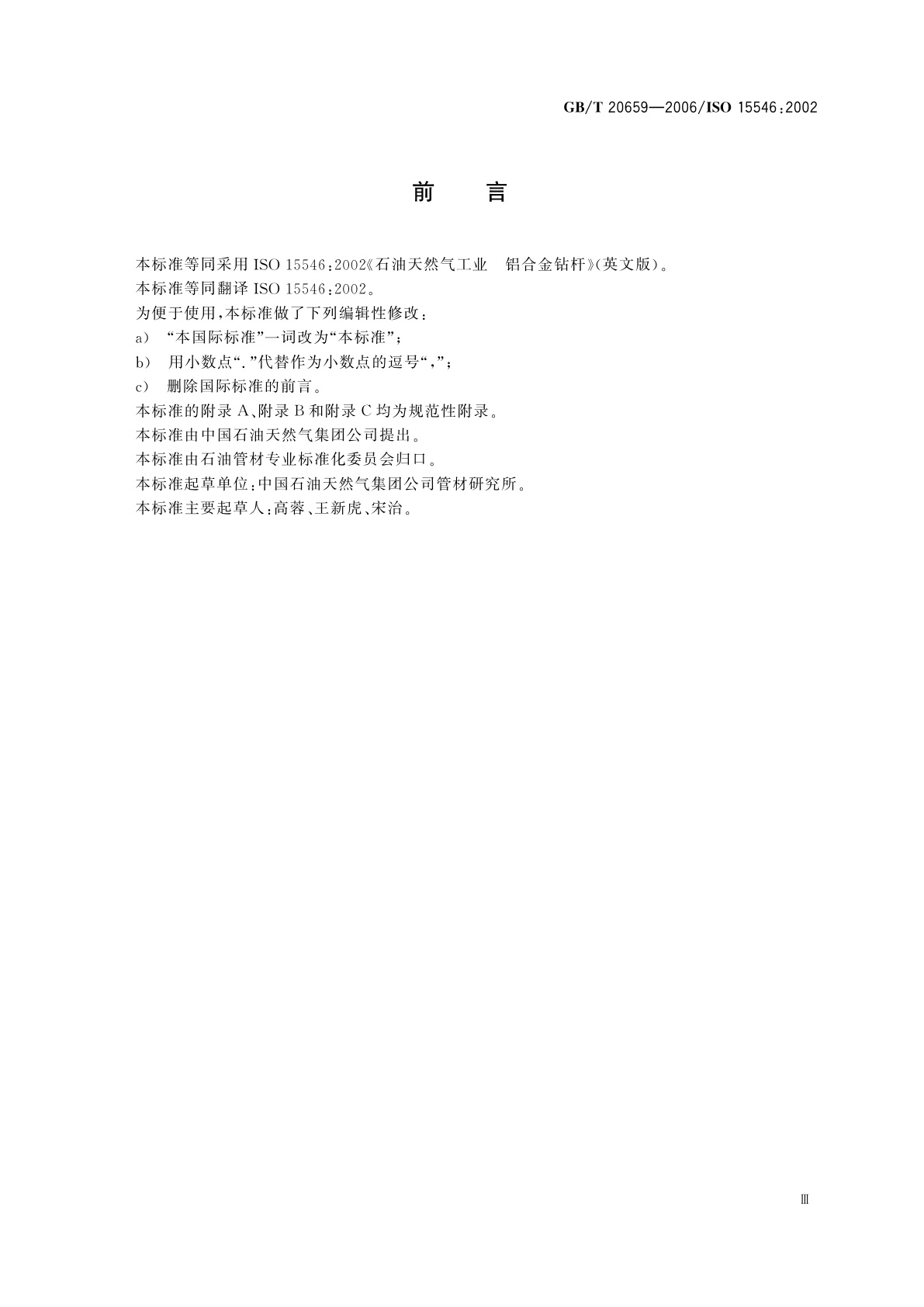 GB/T 20659—2006/ISO 15546:2002

前　言

本标准等同采用 ISO 15546:2002《石油天然气工业　铝合金钻杆》(英文版)。

本标准等同翻译 ISO 15546:2002。

为便于使用,本标准做了下列编辑性修改:

a) “本国际标准”一词改为“本标准”;

b) 用小数点“.”代替作为小数点的逗号“,”;

c) 删除国际标准的前言。

本标准的附录 A、附录 B 和附录 C 均为规范性附录。

本标准由中国石油天然气集团公司提出。

本标准由石油管材专业标准化委员会归口。

本标准起草单位:中国石油天然气集团公司管材研究所。

本标准主要起草人:高蓉、王新虎、宋治。

Ⅲ